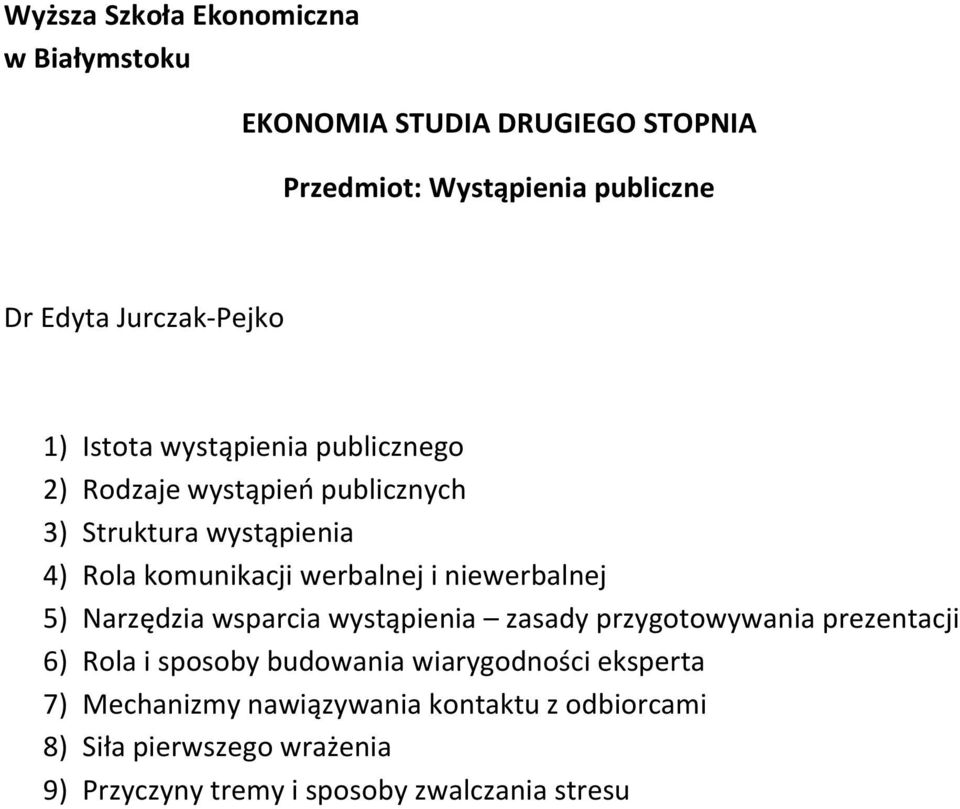 Wyższa Szkoła Ekonomiczna
w Białymstoku

EKONOMIA STUDIA DRUGIEGO STOPNIA

Przedmiot: Wystąpienia publiczne

Dr Edyta Jurczak-Pejko

1) Istota wystąpienia publicznego
2) Rodzaje wystąpień publicznych
3) Struktura wystąpienia
4) Rola komunikacji werbalnej i niewerbalnej
5) Narzędzia wsparcia wystąpienia – zasady przygotowywania prezentacji
6) Rola i sposoby budowania wiarygodności eksperta
7) Mechanizmy nawiązywania kontaktu z odbiorcami
8) Siła pierwszego wrażenia
9) Przyczyny tremy i sposoby zwalczania stresu